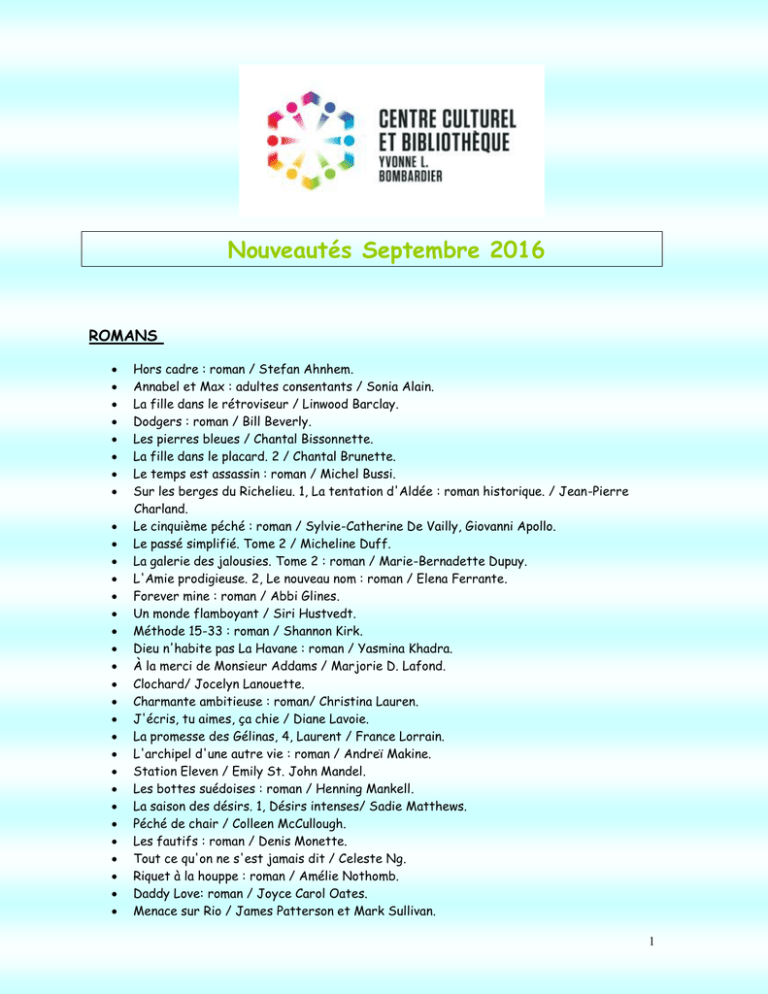 CENTRE CULTUREL
ET BIBLIOTHÈQUE
YVONNE L.
BOMBARDIER

Nouveautés Septembre 2016

ROMANS

• Hors cadre : roman / Stefan Ahnhem.
• Annabel et Max : adultes consentants / Sonia Alain.
• La fille dans le rétroviseur / Linwood Barclay.
• Dodgers : roman / Bill Beverly.
• Les pierres bleues / Chantal Bissonnette.
• La fille dans le placard. 2 / Chantal Brunette.
• Le temps est assassin : roman / Michel Bussi.
• Sur les berges du Richelieu. 1, La tentation d'Aldée : roman historique. / Jean-Pierre Charland.
• Le cinquième péché : roman / Sylvie-Catherine De Vailly, Giovanni Apollo.
• Le passé simplifié. Tome 2 / Micheline Duff.
• La galerie des jalousies. Tome 2 : roman / Marie-Bernadette Dupuy.
• L'Amie prodigieuse. 2, Le nouveau nom : roman / Elena Ferrante.
• Forever mine : roman / Abbi Glines.
• Un monde flamboyant / Siri Hustvedt.
• Méthode 15-33 : roman / Shannon Kirk.
• Dieu n'habite pas La Havane : roman / Yasmina Khadra.
• À la merci de Monsieur Addams / Marjorie D. Lafond.
• Clochard/ Jocelyn Lanouette.
• Charmante ambitieuse : roman/ Christina Lauren.
• J'écris, tu aimes, ça chie / Diane Lavoie.
• La promesse des Gélinas, 4, Laurent / France Lorrain.
• L'archipel d'une autre vie : roman / Andreï Makine.
• Station Eleven / Emily St. John Mandel.
• Les bottes suédoises : roman / Henning Mankell.
• La saison des désirs. 1, Désirs intenses/ Sadie Matthews.
• Péché de chair / Colleen McCullough.
• Les fautifs : roman / Denis Monette.
• Tout ce qu'on ne s'est jamais dit / Celeste Ng.
• Riquet à la houppe : roman / Amélie Nothomb.
• Daddy Love: roman / Joyce Carol Oates.
• Menace sur Rio / James Patterson et Mark Sullivan.

1